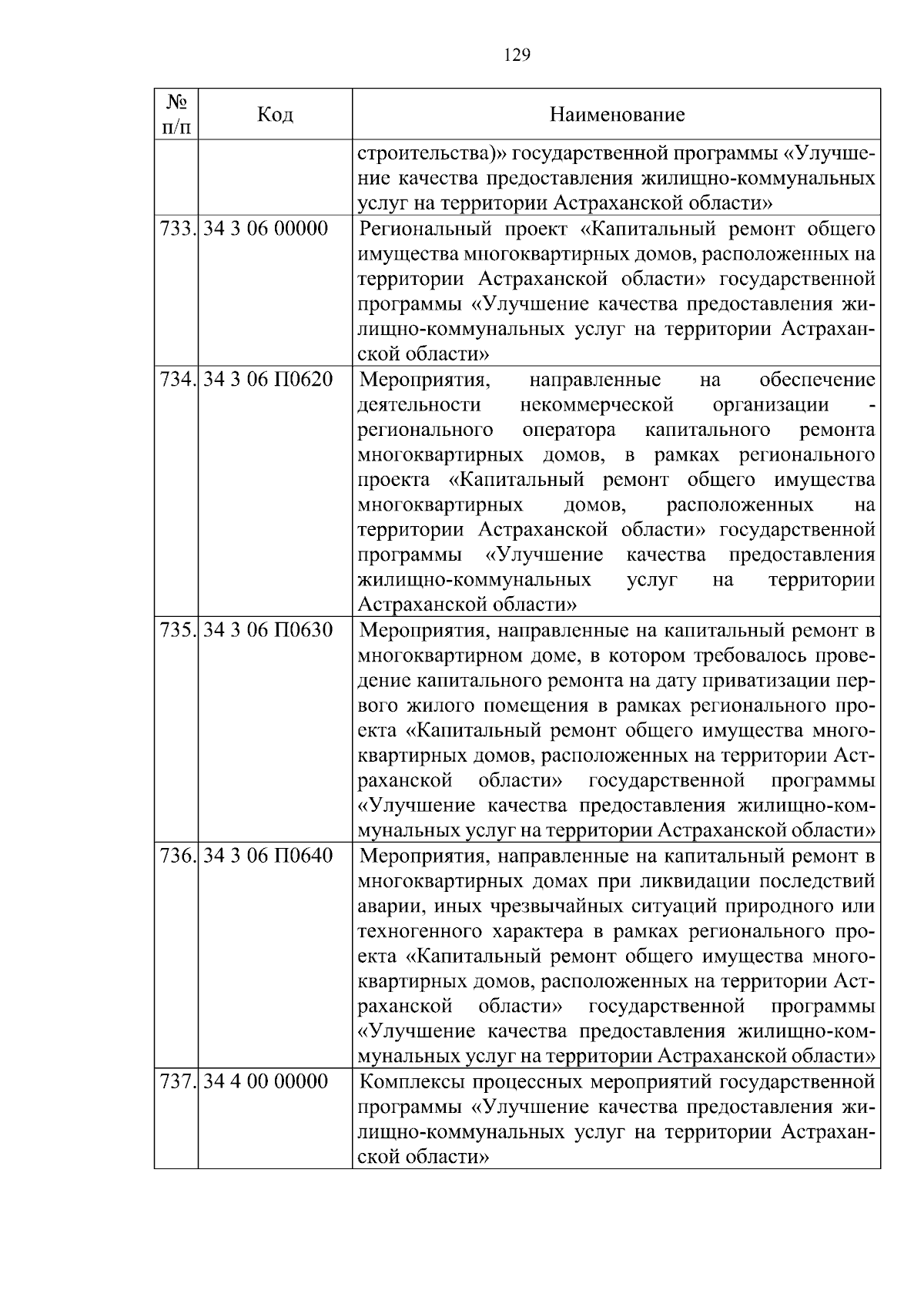 129

| № п/п | Код | Наименование |
|---|---|---|
| | | строительства)» государственной программы «Улучшение качества предоставления жилищно-коммунальных услуг на территории Астраханской области» |
| 733. | 34 3 06 00000 | Региональный проект «Капитальный ремонт общего имущества многоквартирных домов, расположенных на территории Астраханской области» государственной программы «Улучшение качества предоставления жилищно-коммунальных услуг на территории Астраханской области» |
| 734. | 34 3 06 П0620 | Мероприятия, направленные на обеспечение деятельности некоммерческой организации - регионального оператора капитального ремонта многоквартирных домов, в рамках регионального проекта «Капитальный ремонт общего имущества многоквартирных домов, расположенных на территории Астраханской области» государственной программы «Улучшение качества предоставления жилищно-коммунальных услуг на территории Астраханской области» |
| 735. | 34 3 06 П0630 | Мероприятия, направленные на капитальный ремонт в многоквартирном доме, в котором требовалось проведение капитального ремонта на дату приватизации первого жилого помещения в рамках регионального проекта «Капитальный ремонт общего имущества многоквартирных домов, расположенных на территории Астраханской области» государственной программы «Улучшение качества предоставления жилищно-коммунальных услуг на территории Астраханской области» |
| 736. | 34 3 06 П0640 | Мероприятия, направленные на капитальный ремонт в многоквартирных домах при ликвидации последствий аварии, иных чрезвычайных ситуаций природного или техногенного характера в рамках регионального проекта «Капитальный ремонт общего имущества многоквартирных домов, расположенных на территории Астраханской области» государственной программы «Улучшение качества предоставления жилищно-коммунальных услуг на территории Астраханской области» |
| 737. | 34 4 00 00000 | Комплексы процессных мероприятий государственной программы «Улучшение качества предоставления жилищно-коммунальных услуг на территории Астраханской области» |